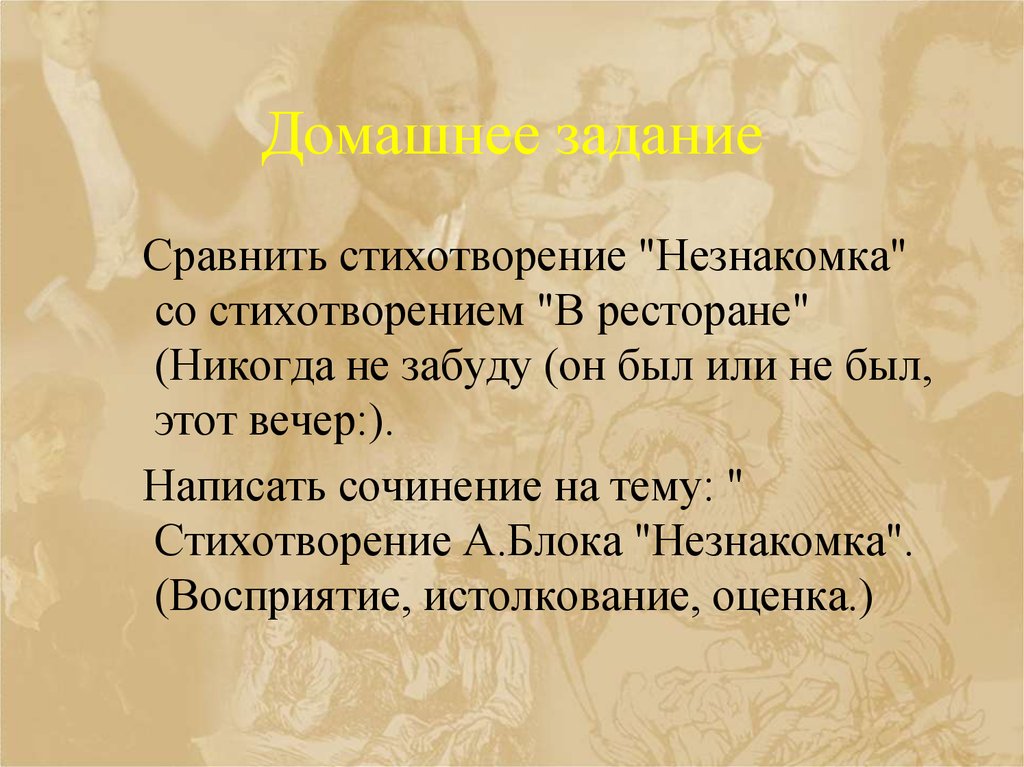 Домашнее задание

Сравнить стихотворение "Незнакомка" со стихотворением "В ресторане" (Никогда не забуду (он был или не был, этот вечер:).

Написать сочинение на тему: " Стихотворение А.Блока "Незнакомка". (Восприятие, истолкование, оценка.)